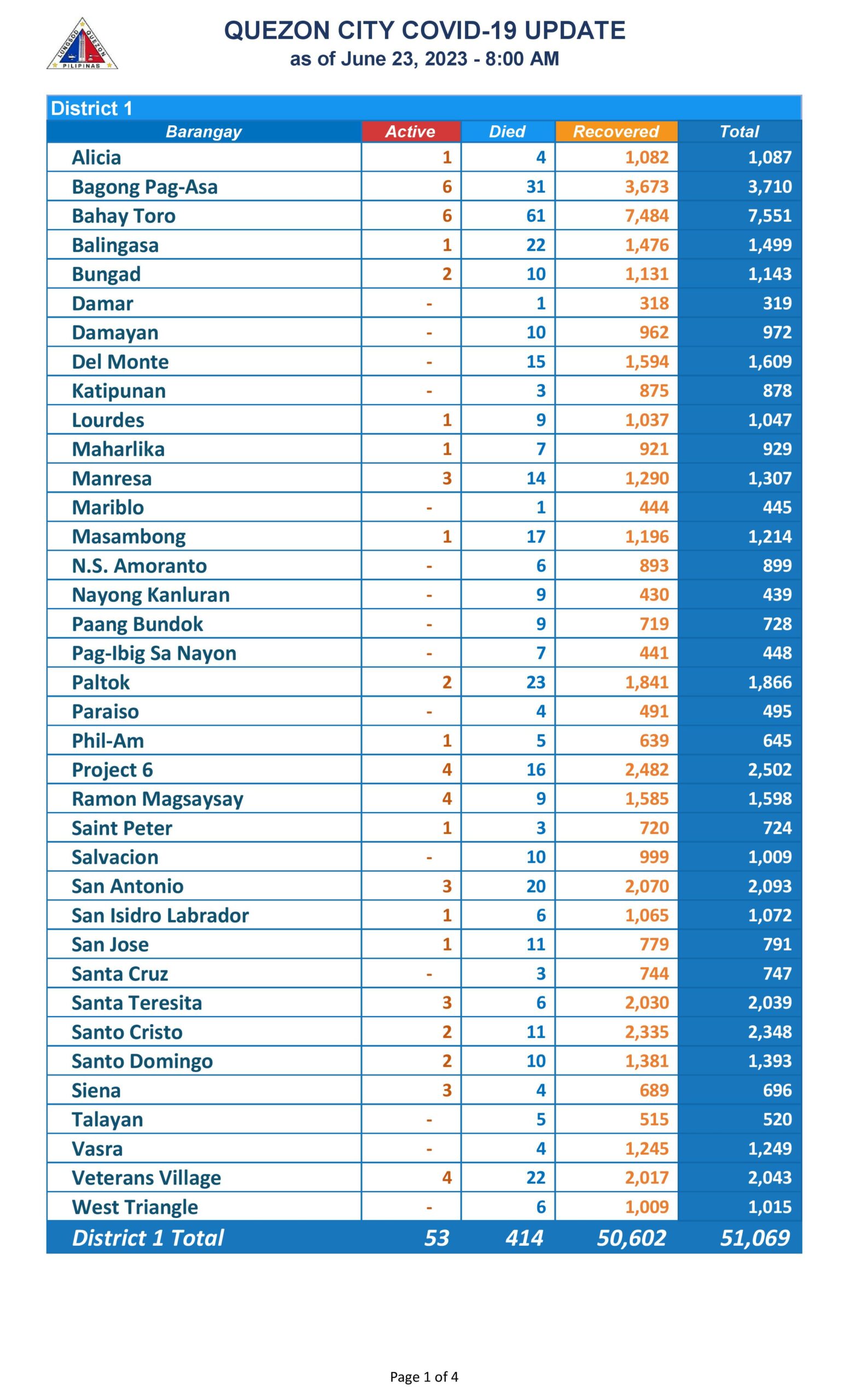 LUNGSOD QUEZON PILIPINAS

QUEZON CITY COVID-19 UPDATE
as of June 23, 2023 - 8:00 AM

District 1

| Barangay | Active | Died | Recovered | Total |
|---|---|---|---|---|
| Alicia | 1 | 4 | 1,082 | 1,087 |
| Bagong Pag-Asa | 6 | 31 | 3,673 | 3,710 |
| Bahay Toro | 6 | 61 | 7,484 | 7,551 |
| Balingasa | 1 | 22 | 1,476 | 1,499 |
| Bungad | 2 | 10 | 1,131 | 1,143 |
| Damar | - | 1 | 318 | 319 |
| Damayan | - | 10 | 962 | 972 |
| Del Monte | - | 15 | 1,594 | 1,609 |
| Katipunan | - | 3 | 875 | 878 |
| Lourdes | 1 | 9 | 1,037 | 1,047 |
| Maharlika | 1 | 7 | 921 | 929 |
| Manresa | 3 | 14 | 1,290 | 1,307 |
| Mariblo | - | 1 | 444 | 445 |
| Masambong | 1 | 17 | 1,196 | 1,214 |
| N.S. Amoranto | - | 6 | 893 | 899 |
| Nayong Kanluran | - | 9 | 430 | 439 |
| Paang Bundok | - | 9 | 719 | 728 |
| Pag-Ibig Sa Nayon | - | 7 | 441 | 448 |
| Paltok | 2 | 23 | 1,841 | 1,866 |
| Paraiso | - | 4 | 491 | 495 |
| Phil-Am | 1 | 5 | 639 | 645 |
| Project 6 | 4 | 16 | 2,482 | 2,502 |
| Ramon Magsaysay | 4 | 9 | 1,585 | 1,598 |
| Saint Peter | 1 | 3 | 720 | 724 |
| Salvacion | - | 10 | 999 | 1,009 |
| San Antonio | 3 | 20 | 2,070 | 2,093 |
| San Isidro Labrador | 1 | 6 | 1,065 | 1,072 |
| San Jose | 1 | 11 | 779 | 791 |
| Santa Cruz | - | 3 | 744 | 747 |
| Santa Teresita | 3 | 6 | 2,030 | 2,039 |
| Santo Cristo | 2 | 11 | 2,335 | 2,348 |
| Santo Domingo | 2 | 10 | 1,381 | 1,393 |
| Siena | 3 | 4 | 689 | 696 |
| Talayan | - | 5 | 515 | 520 |
| Vasra | - | 4 | 1,245 | 1,249 |
| Veterans Village | 4 | 22 | 2,017 | 2,043 |
| West Triangle | - | 6 | 1,009 | 1,015 |
| District 1 Total | 53 | 414 | 50,602 | 51,069 |

Page 1 of 4